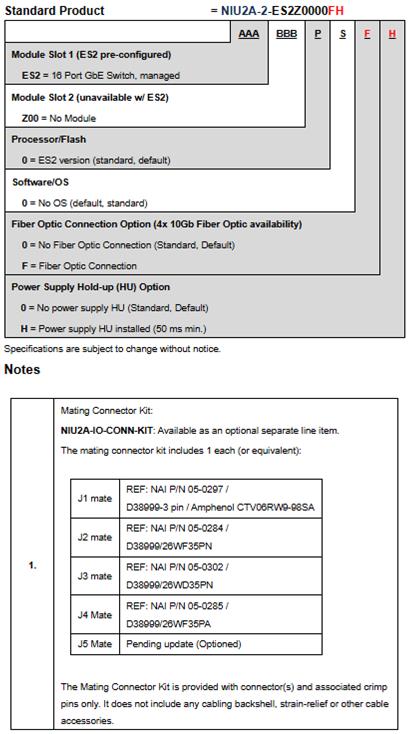 Standard Product = NIU2A-2-ES2Z0000FH

AAA BBB P S F H

Module Slot 1 (ES2 pre-configured)

ES2 = 16 Port GbE Switch, managed

Module Slot 2 (unavailable w/ ES2)

Z00 = No Module

Processor/Flash

0 = ES2 version (standard, default)

Software/OS

0 = No OS (default, standard)

Fiber Optic Connection Option (4x 10Gb Fiber Optic availability)

0 = No Fiber Optic Connection (Standard, Default)

F = Fiber Optic Connection

Power Supply Hold-up (HU) Option

0 = No power supply HU (Standard, Default)

H = Power supply HU installed (50 ms min.)

Specifications are subject to change without notice.

Notes

1.

Mating Connector Kit:

NIU2A-IO-CONN-KIT: Available as an optional separate line item.

The mating connector kit includes 1 each (or equivalent):

| J1 mate | REF: NAI P/N 05-0297 / D38999-3 pin / Amphenol CTV06RW9-98SA |
|---|---|
| J2 mate | REF: NAI P/N 05-0284 / D38999/26WF35PN |
| J3 mate | REF: NAI P/N 05-0302 / D38999/26WD35PN |
| J4 Mate | REF: NAI P/N 05-0285 / D38999/26WF35PA |
| J5 Mate | Pending update (Optioned) |

The Mating Connector Kit is provided with connector(s) and associated crimp pins only. It does not include any cabling backshell, strain-relief or other cable accessories.